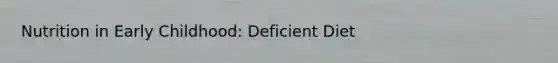 Nutrition in Early Childhood: Deficient Diet